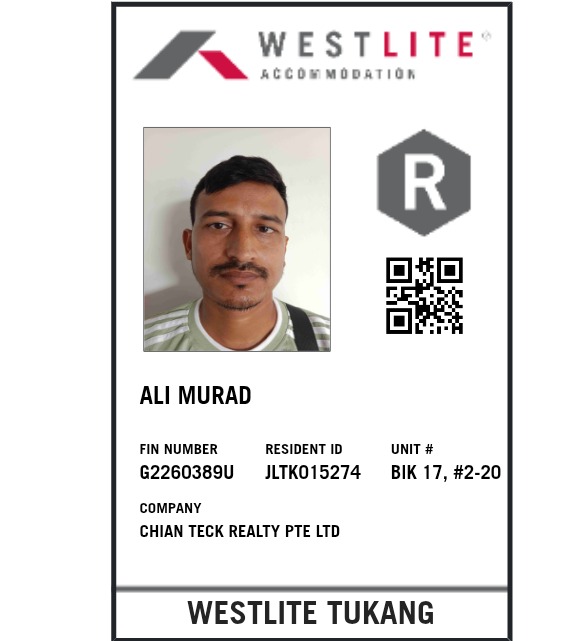 WESTLITE®
ACCOMMODATION

R

ALI MURAD

FIN NUMBER
G2260389U

RESIDENT ID
JLTK015274

UNIT #
BIK 17, #2-20

COMPANY
CHIAN TECK REALTY PTE LTD

WESTLITE TUKANG